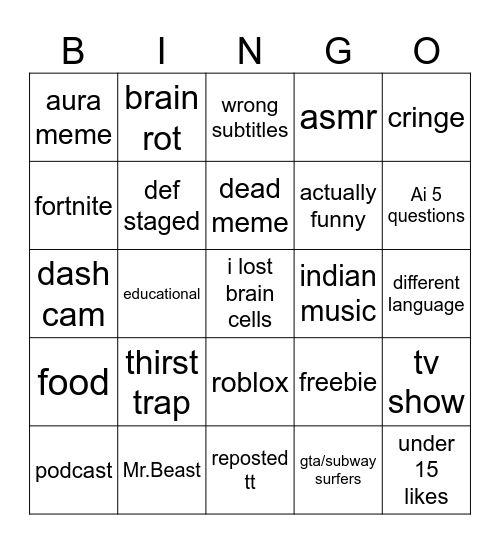 | B | I | N | G | O |
|---|---|---|---|---|
| aura meme | brain rot | wrong subtitles | asmr | cringe |
| fortnite | def staged | dead meme | actually funny | Ai 5 questions |
| dash cam | educational | i lost brain cells | indian music | different language |
| food | thirst trap | roblox | freebie | tv show |
| podcast | Mr.Beast | reposted tt | gta/subway surfers | under 15 likes |